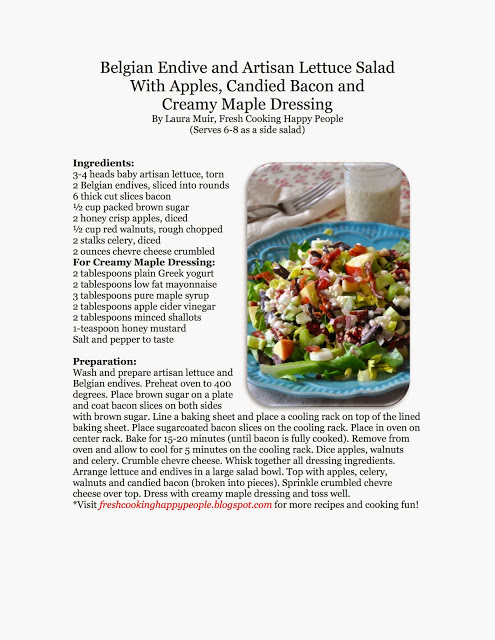 Belgian Endive and Artisan Lettuce Salad
With Apples, Candied Bacon and
Creamy Maple Dressing
By Laura Muir, Fresh Cooking Happy People
(Serves 6-8 as a side salad)

Ingredients:
3-4 heads baby artisan lettuce, torn
2 Belgian endives, sliced into rounds
6 thick cut slices bacon
½ cup packed brown sugar
2 honey crisp apples, diced
½ cup red walnuts, rough chopped
2 stalks celery, diced
2 ounces chevre cheese crumbled
For Creamy Maple Dressing:
2 tablespoons plain Greek yogurt
2 tablespoons low fat mayonnaise
3 tablespoons pure maple syrup
2 tablespoons apple cider vinegar
2 tablespoons minced shallots
1-teaspoon honey mustard
Salt and pepper to taste

Preparation:
Wash and prepare artisan lettuce and Belgian endives. Preheat oven to 400 degrees. Place brown sugar on a plate and coat bacon slices on both sides with brown sugar. Line a baking sheet and place a cooling rack on top of the lined baking sheet. Place sugarcoated bacon slices on the cooling rack. Place in oven on center rack. Bake for 15-20 minutes (until bacon is fully cooked). Remove from oven and allow to cool for 5 minutes on the cooling rack. Dice apples, walnuts and celery. Crumble chevre cheese. Whisk together all dressing ingredients. Arrange lettuce and endives in a large salad bowl. Top with apples, celery, walnuts and candied bacon (broken into pieces). Sprinkle crumbled chevre cheese over top. Dress with creamy maple dressing and toss well.
*Visit freshcookinghappypeople.blogspot.com for more recipes and cooking fun!